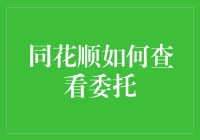 同花顺如何查看委托